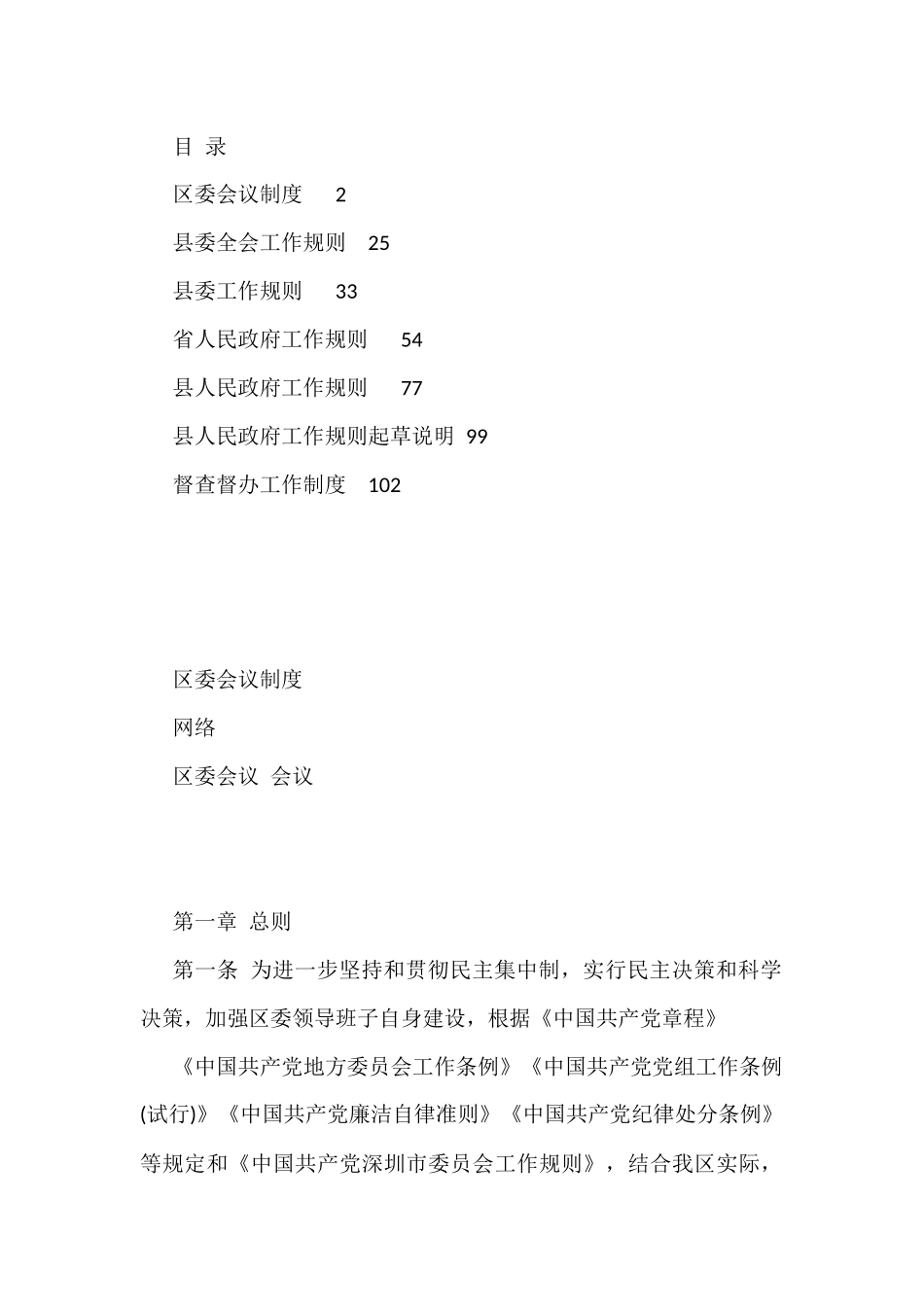 目 录

区委会议制度 2

县委全会工作规则 25

县委工作规则 33

省人民政府工作规则 54

县人民政府工作规则 77

县人民政府工作规则起草说明 99

督查督办工作制度 102

区委会议制度

网络

区委会议 会议

第一章 总则

第一条 为进一步坚持和贯彻民主集中制，实行民主决策和科学决策，加强区委领导班子自身建设，根据《中国共产党章程》

《中国共产党地方委员会工作条例》《中国共产党党组工作条例(试行)》《中国共产党廉洁自律准则》《中国共产党纪律处分条例》等规定和《中国共产党深圳市委员会工作规则》，结合我区实际，